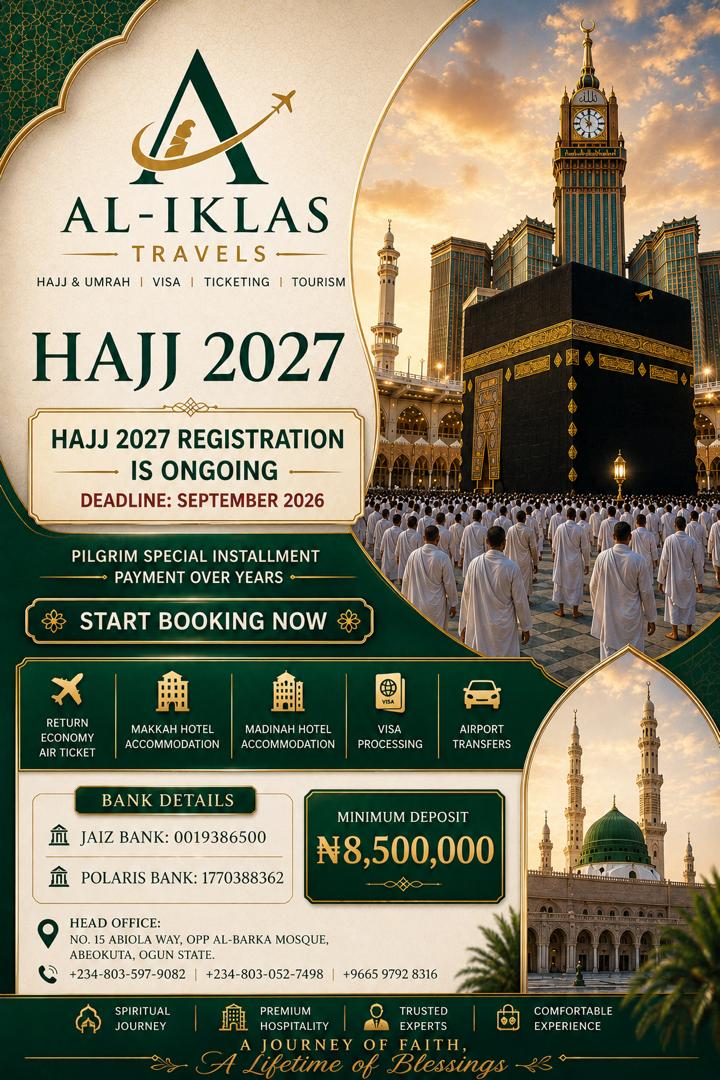 AL-IKLAS
TRAVELS
HAJJ & UMRAH | VISA | TICKETING | TOURISM

HAJJ 2027

HAJJ 2027 REGISTRATION IS ONGOING
DEADLINE: SEPTEMBER 2026

PILGRIM SPECIAL INSTALLMENT PAYMENT OVER YEARS

START BOOKING NOW

RETURN ECONOMY AIR TICKET
MAKKAH HOTEL ACCOMMODATION
MADINAH HOTEL ACCOMMODATION
VISA PROCESSING
AIRPORT TRANSFERS

BANK DETAILS
JAIZ BANK: 0019386500
POLARIS BANK: 1770388362

MINIMUM DEPOSIT
₦8,500,000

HEAD OFFICE:
NO. 15 ABIOLA WAY, OPP AL-BARKA MOSQUE, ABEOKUTA, OGUN STATE.
+234-803-597-9082 | +234-803-052-7498 | +9665 9792 8316

SPIRITUAL JOURNEY
PREMIUM HOSPITALITY
TRUSTED EXPERTS
COMFORTABLE EXPERIENCE

A JOURNEY OF FAITH,
A Lifetime of Blessings